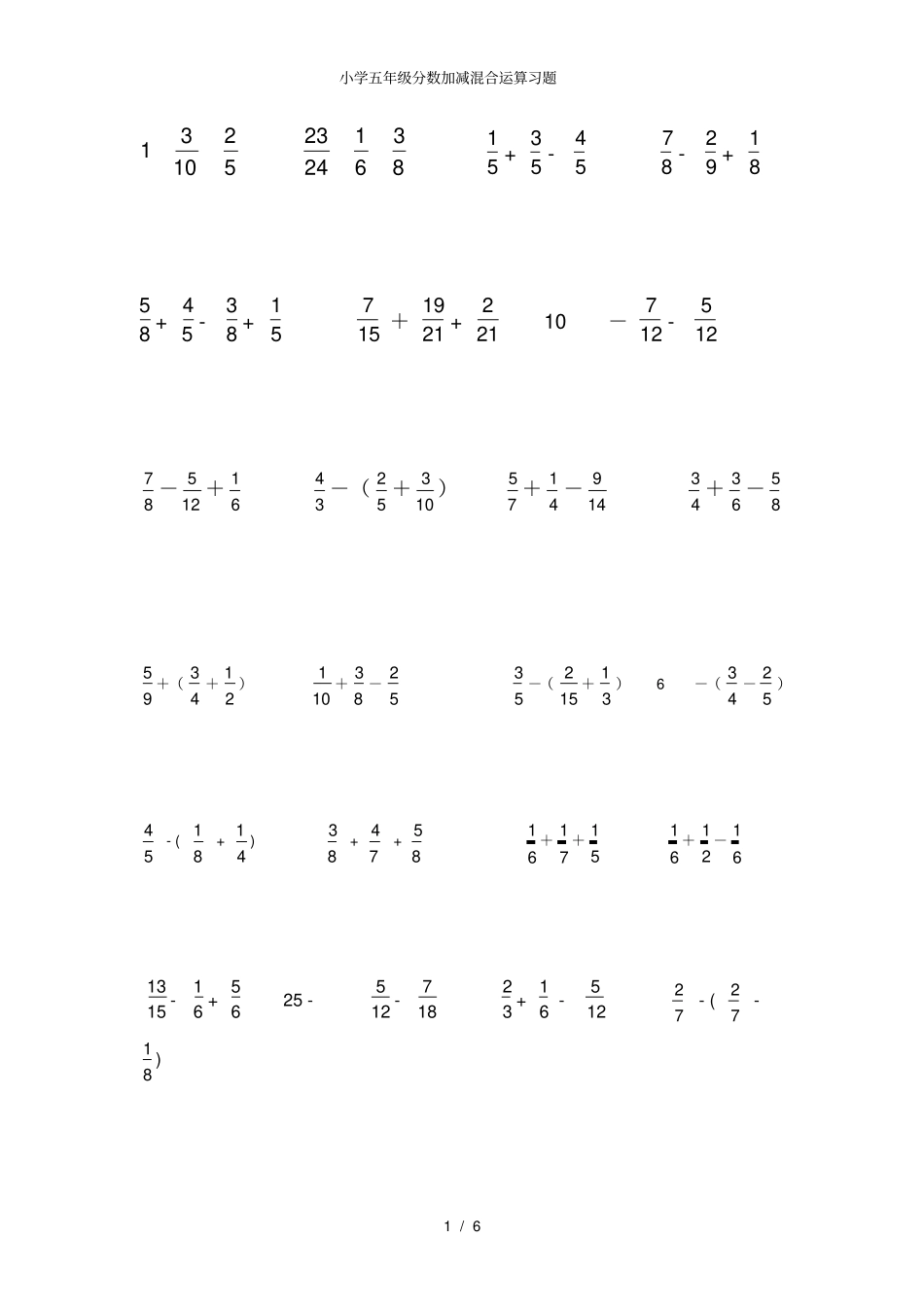 小学五年级分数加减混合运算习题

$1 \quad \frac{3}{10} \quad \frac{2}{5}$  $\frac{23}{24} \quad \frac{1}{6} \quad \frac{3}{8}$  $\frac{1}{5}+\frac{3}{5}-\frac{4}{5}$  $\frac{7}{8}-\frac{2}{9}+\frac{1}{8}$

$\frac{5}{8}+\frac{4}{5}-\frac{3}{8}+\frac{1}{5}$  $\frac{7}{15}+\frac{19}{21}+\frac{2}{21}$  $10-\frac{7}{12}-\frac{5}{12}$

$\frac{7}{8}-\frac{5}{12}+\frac{1}{6}$  $\frac{4}{3}-(\frac{2}{5}+\frac{3}{10})$  $\frac{5}{7}+\frac{1}{4}-\frac{9}{14}$  $\frac{3}{4}+\frac{3}{6}-\frac{5}{8}$

$\frac{5}{9}+(\frac{3}{4}+\frac{1}{2})$  $\frac{1}{10}+\frac{3}{8}-\frac{2}{5}$  $\frac{3}{5}-(\frac{2}{15}+\frac{1}{3})$  $6-(\frac{3}{4}-\frac{2}{5})$

$\frac{4}{5}-(\frac{1}{8}+\frac{1}{4})$  $\frac{3}{8}+\frac{4}{7}+\frac{5}{8}$  $\frac{1}{6}+\frac{1}{7}+\frac{1}{5}$  $\frac{1}{6}+\frac{1}{2}-\frac{1}{6}$

$\frac{13}{15}-\frac{1}{6}+\frac{5}{6}$  $25-\frac{5}{12}-\frac{7}{18}$  $\frac{2}{3}+\frac{1}{6}-\frac{5}{12}$  $\frac{2}{7}-(\frac{2}{7}-\frac{1}{8})$

1 / 6